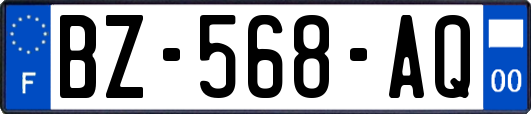 F
BZ-568-AQ
00